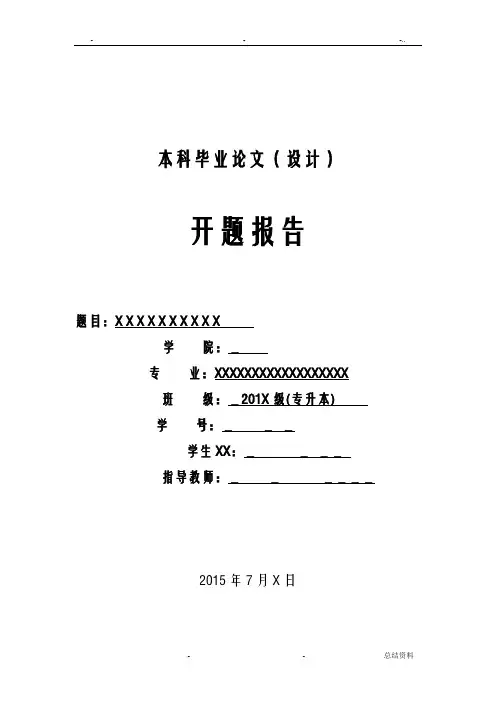 本科毕业论文（设计）

开题报告

题目：XXXXXXXXXX

学 院：____

专 业：XXXXXXXXXXXXXXXXXX

班 级：201X级(专升本)

学 号：____

学生XX：____

指导教师：____

2015年7月X日

总结资料